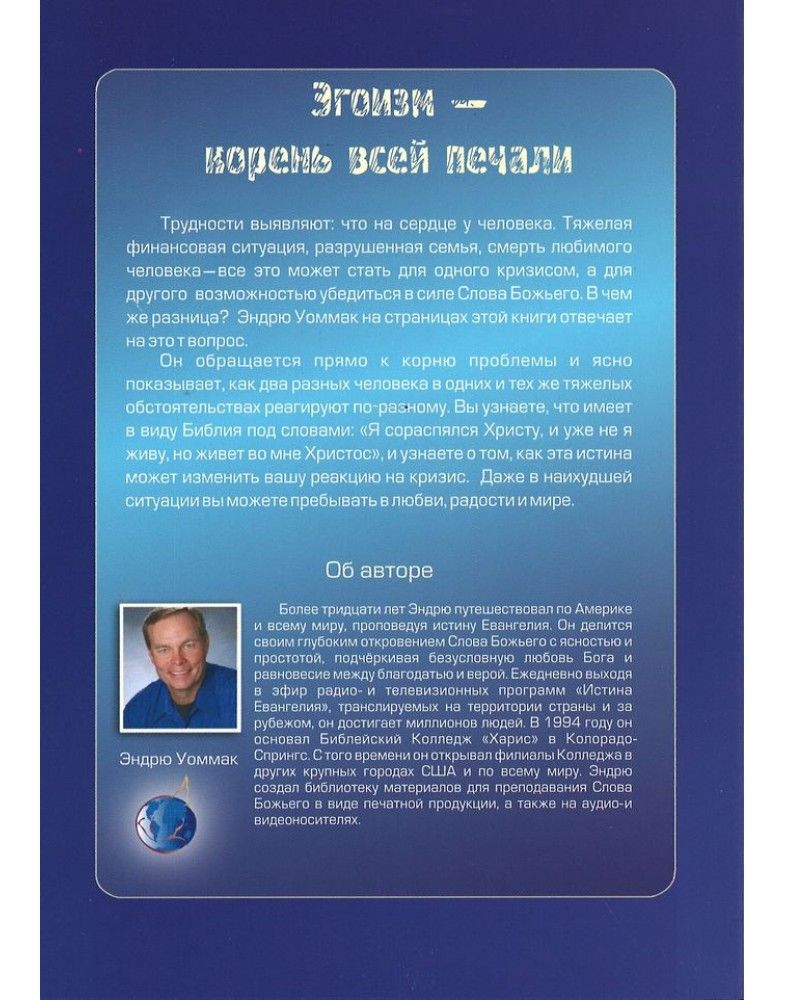 Эгоизм —
корень всей печали

Трудности выявляют: что на сердце у человека. Тяжелая финансовая ситуация, разрушенная семья, смерть любимого человека—все это может стать для одного кризисом, а для другого возможностью убедиться в силе Слова Божьего. В чем же разница? Эндрю Уоммак на страницах этой книги отвечает на это т вопрос.

Он обращается прямо к корню проблемы и ясно показывает, как два разных человека в одних и тех же тяжелых обстоятельствах реагируют по-разному. Вы узнаете, что имеет в виду Библия под словами: «Я сораспялся Христу, и уже не я живу, но живет во мне Христос», и узнаете о том, как эта истина может изменить вашу реакцию на кризис. Даже в наихудшей ситуации вы можете пребывать в любви, радости и мире.

Об авторе

Эндрю Уоммак

Более тридцати лет Эндрю путешествовал по Америке и всему миру, проповедуя истину Евангелия. Он делится своим глубоким откровением Слова Божьего с ясностью и простотой, подчёркивая безусловную любовь Бога и равновесие между благодатью и верой. Ежедневно выходя в эфир радио- и телевизионных программ «Истина Евангелия», транслируемых на территории страны и за рубежом, он достигает миллионов людей. В 1994 году он основал Библейский Колледж «Харис» в Колорадо-Спрингс. С того времени он открывал филиалы Колледжа в других крупных городах США и по всему миру. Эндрю создал библиотеку материалов для преподавания Слова Божьего в виде печатной продукции, а также на аудио-и видеоносителях.